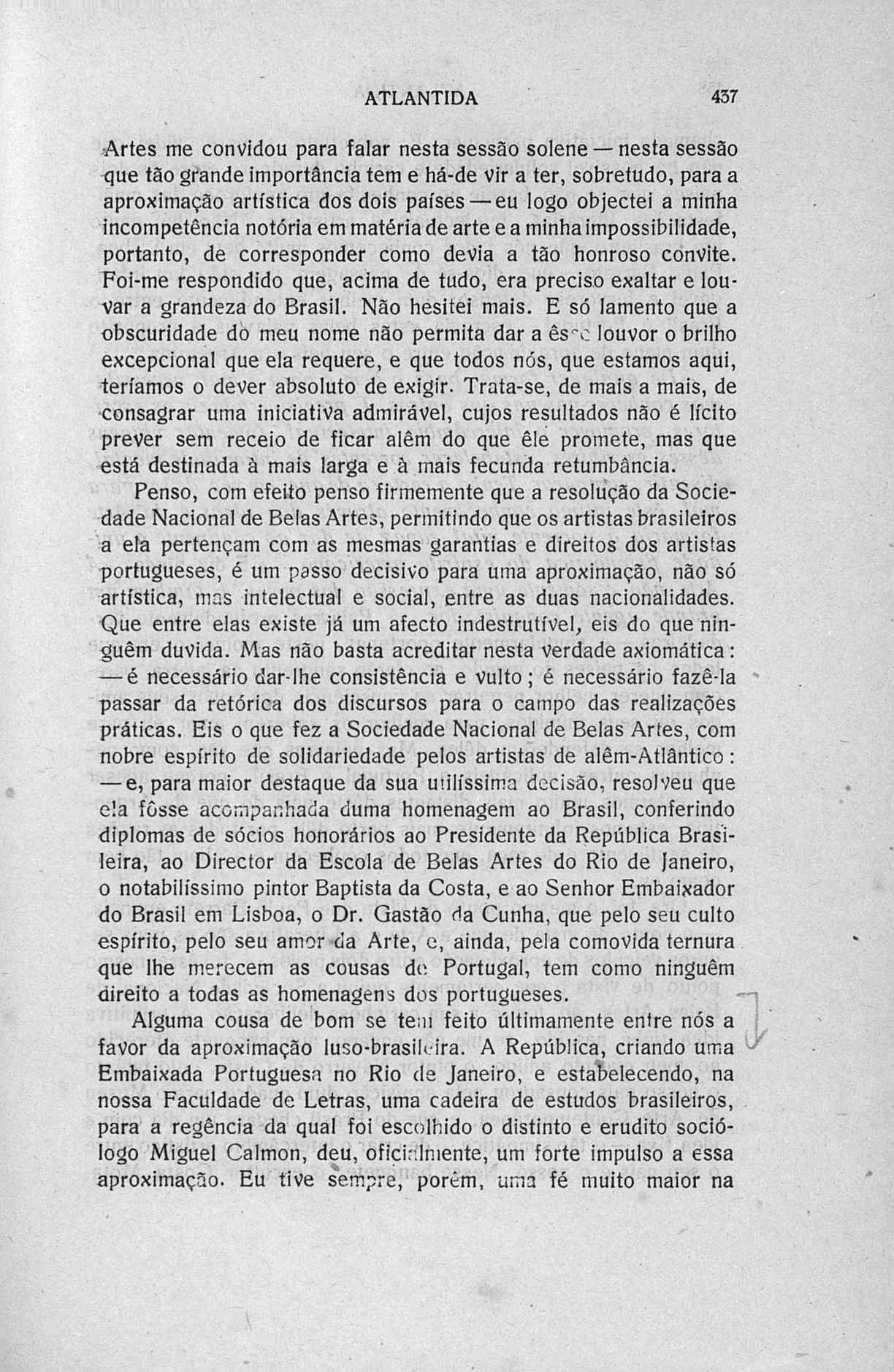 ATLANTIDA 437

Artes me convidou para falar nesta sessão solene — nesta sessão que tão grande importância tem e há-de vir a ter, sobretudo, para a aproximação artística dos dois países — eu logo objectei a minha incompetência notória em matéria de arte e a minha impossibilidade, portanto, de corresponder como devia a tão honroso convite. Foi-me respondido que, acima de tudo, era preciso exaltar e louvar a grandeza do Brasil. Não hesitei mais. E só lamento que a obscuridade do meu nome não permita dar a êsse louvor o brilho excepcional que ela requere, e que todos nós, que estamos aqui, teríamos o dever absoluto de exigir. Trata-se, de mais a mais, de consagrar uma iniciativa admirável, cujos resultados não é lícito prever sem receio de ficar além do que êle promete, mas que está destinada à mais larga e à mais fecunda retumbância.

Penso, com efeito penso firmemente que a resolução da Sociedade Nacional de Belas Artes, permitindo que os artistas brasileiros a ela pertençam com as mesmas garantias e direitos dos artistas portugueses, é um passo decisivo para uma aproximação, não só artística, mas intelectual e social, entre as duas nacionalidades. Que entre elas existe já um afecto indestrutível, eis do que ninguêm duvida. Mas não basta acreditar nesta verdade axiomática: — é necessário dar-lhe consistência e vulto; é necessário fazê-la passar da retórica dos discursos para o campo das realizações práticas. Eis o que fez a Sociedade Nacional de Belas Artes, com nobre espírito de solidariedade pelos artistas de além-Atlântico: — e, para maior destaque da sua utilíssima decisão, resolveu que ela fôsse acompanhada duma homenagem ao Brasil, conferindo diplomas de sócios honorários ao Presidente da República Brasileira, ao Director da Escola de Belas Artes do Rio de Janeiro, o notabilíssimo pintor Baptista da Costa, e ao Senhor Embaixador do Brasil em Lisboa, o Dr. Gastão da Cunha, que pelo seu culto espírito, pelo seu amor da Arte, e, ainda, pela comovida ternura que lhe merecem as cousas de Portugal, tem como ninguêm direito a todas as homenagens dos portugueses.

Alguma cousa de bom se tem feito últimamente entre nós a favor da aproximação luso-brasileira. A República, criando uma Embaixada Portuguesa no Rio de Janeiro, e estabelecendo, na nossa Faculdade de Letras, uma cadeira de estudos brasileiros, para a regência da qual foi escolhido o distinto e erudito sociólogo Miguel Calmon, deu, oficialmente, um forte impulso a essa aproximação. Eu tive sempre, porêm, uma fé muito maior na